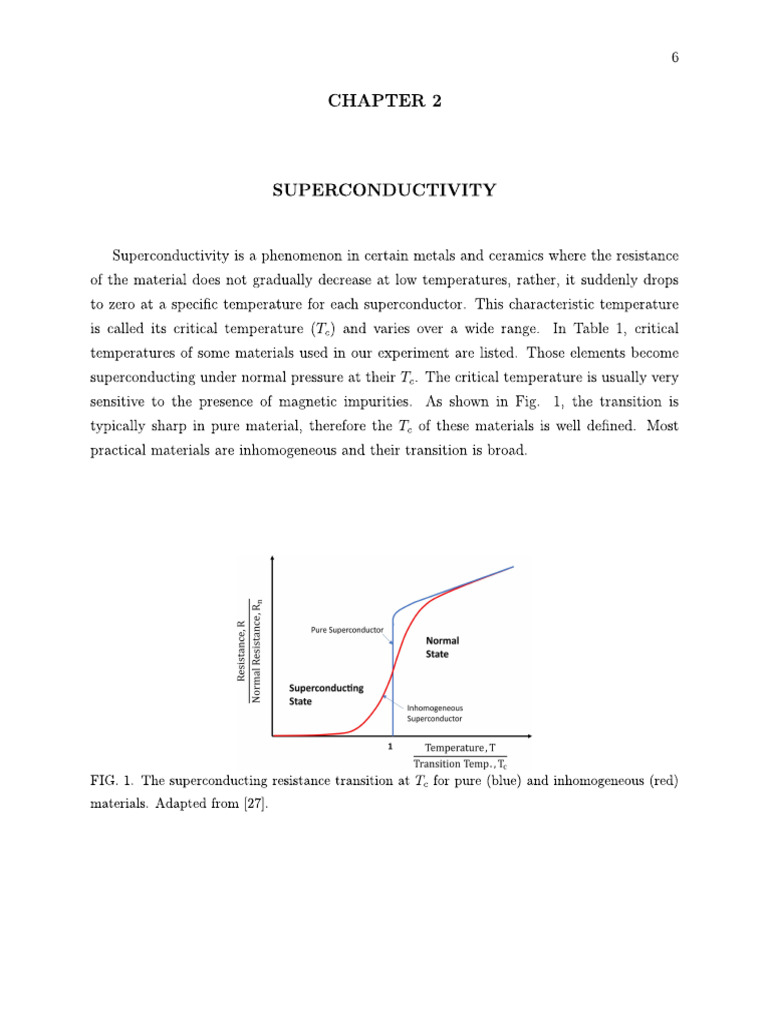 6

CHAPTER 2

SUPERCONDUCTIVITY

Superconductivity is a phenomenon in certain metals and ceramics where the resistance of the material does not gradually decrease at low temperatures, rather, it suddenly drops to zero at a specific temperature for each superconductor. This characteristic temperature is called its critical temperature ($T_c$) and varies over a wide range. In Table 1, critical temperatures of some materials used in our experiment are listed. Those elements become superconducting under normal pressure at their $T_c$. The critical temperature is usually very sensitive to the presence of magnetic impurities. As shown in Fig. 1, the transition is typically sharp in pure material, therefore the $T_c$ of these materials is well defined. Most practical materials are inhomogeneous and their transition is broad.

$\frac{\text{Resistance, R}}{\text{Normal Resistance, R}_n}$

Pure Superconductor

Normal State

Superconducting State

Inhomogeneous Superconductor

1

$\frac{\text{Temperature, T}}{\text{Transition Temp., T}_c}$

FIG. 1. The superconducting resistance transition at $T_c$ for pure (blue) and inhomogeneous (red) materials. Adapted from [27].